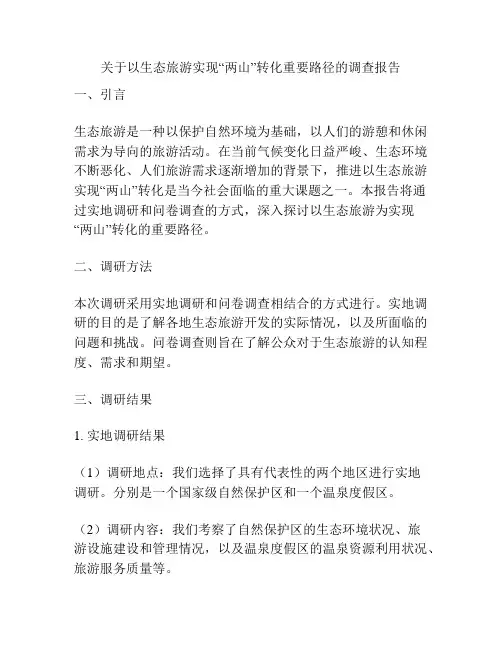 关于以生态旅游实现“两山”转化重要路径的调查报告

一、引言

生态旅游是一种以保护自然环境为基础，以人们的游憩和休闲需求为导向的旅游活动。在当前气候变化日益严峻、生态环境不断恶化、人们旅游需求逐渐增加的背景下，推进以生态旅游实现“两山”转化是当今社会面临的重大课题之一。本报告将通过实地调研和问卷调查的方式，深入探讨以生态旅游为实现“两山”转化的重要路径。

二、调研方法

本次调研采用实地调研和问卷调查相结合的方式进行。实地调研的目的是了解各地生态旅游开发的实际情况，以及所面临的问题和挑战。问卷调查则旨在了解公众对于生态旅游的认知程度、需求和期望。

三、调研结果

1. 实地调研结果

（1）调研地点：我们选择了具有代表性的两个地区进行实地调研。分别是一个国家级自然保护区和一个温泉度假区。

（2）调研内容：我们考察了自然保护区的生态环境状况、旅游设施建设和管理情况，以及温泉度假区的温泉资源利用状况、旅游服务质量等。